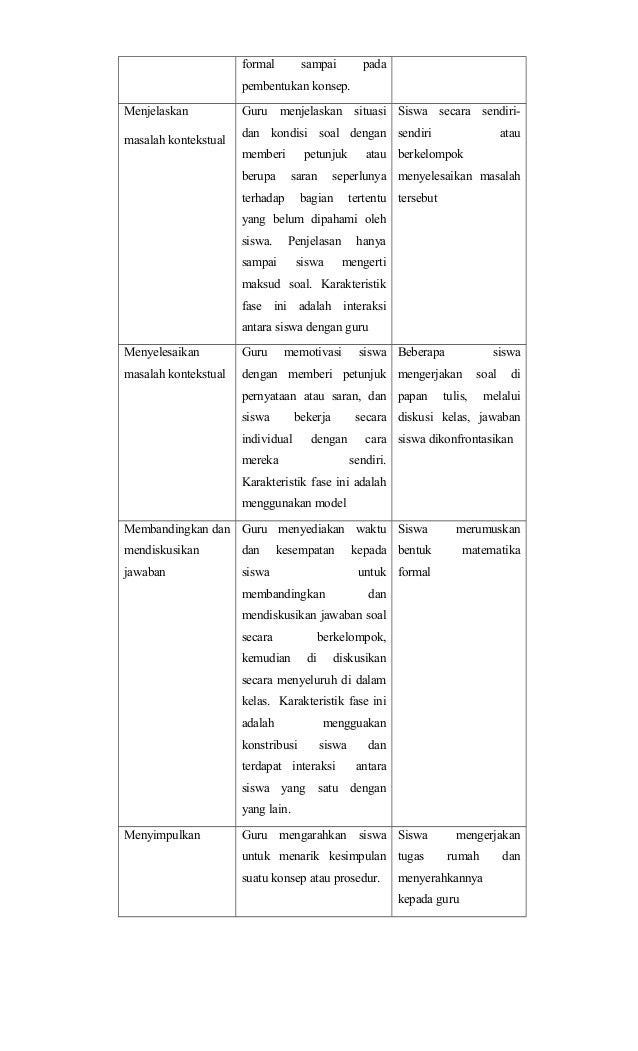 |  | formal sampai pada pembentukan konsep. |  |
|---|---|---|
| Menjelaskan masalah kontekstual | Guru menjelaskan situasi dan kondisi soal dengan memberi petunjuk atau berupa saran seperlunya terhadap bagian tertentu yang belum dipahami oleh siswa. Penjelasan hanya sampai siswa mengerti maksud soal. Karakteristik fase ini adalah interaksi antara siswa dengan guru | Siswa secara sendiri-sendiri atau berkelompok menyelesaikan masalah tersebut |
| Menyelesaikan masalah kontekstual | Guru memotivasi siswa dengan memberi petunjuk pernyataan atau saran, dan siswa bekerja secara individual dengan cara mereka sendiri. Karakteristik fase ini adalah menggunakan model | Beberapa siswa mengerjakan soal di papan tulis, melalui diskusi kelas, jawaban siswa dikonfrontasikan |
| Membandingkan dan mendiskusikan jawaban | Guru menyediakan waktu dan kesempatan kepada siswa untuk membandingkan dan mendiskusikan jawaban soal secara berkelompok, kemudian di diskusikan secara menyeluruh di dalam kelas. Karakteristik fase ini adalah mengguakan konstribusi siswa dan terdapat interaksi antara siswa yang satu dengan yang lain. | Siswa merumuskan bentuk matematika formal |
| Menyimpulkan | Guru mengarahkan siswa untuk menarik kesimpulan suatu konsep atau prosedur. | Siswa mengerjakan tugas rumah dan menyerahkannya kepada guru |